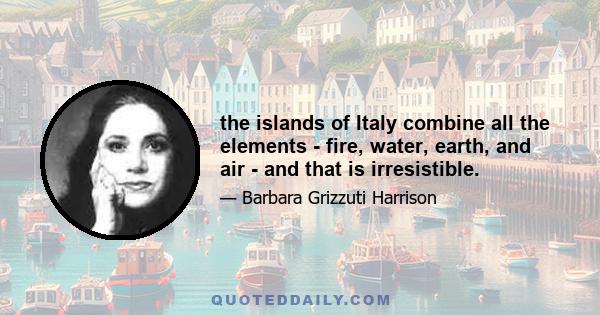 the islands of Italy combine all the elements - fire, water, earth, and air - and that is irresistible.

— Barbara Grizzuti Harrison

QUOTEDDAILY.COM